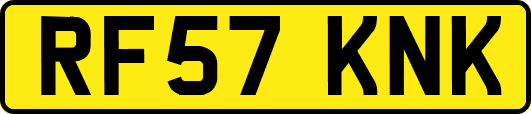 RF57 KNK